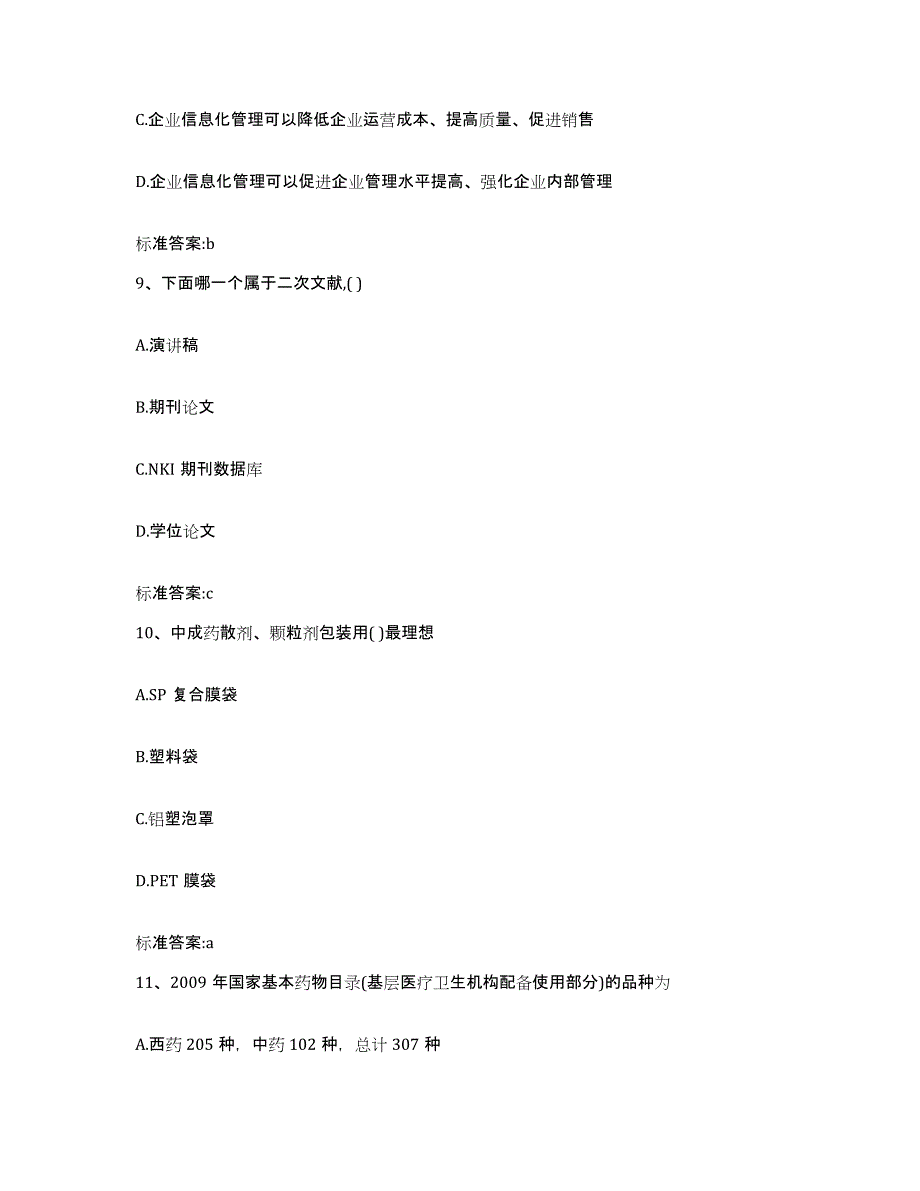 C.企业信息化管理可以降低企业运营成本、提高质量、促进销售

D.企业信息化管理可以促进企业管理水平提高、强化企业内部管理

标准答案:b

9、下面哪一个属于二次文献,( )

A.演讲稿

B.期刊论文

C.NKI 期刊数据库

D.学位论文

标准答案:c

10、中成药散剂、颗粒剂包装用( )最理想

A.SP 复合膜袋

B.塑料袋

C.铝塑泡罩

D.PET 膜袋

标准答案:a

11、2009 年国家基本药物目录(基层医疗卫生机构配备使用部分)的品种为

A.西药 205 种，中药 102 种，总计 307 种